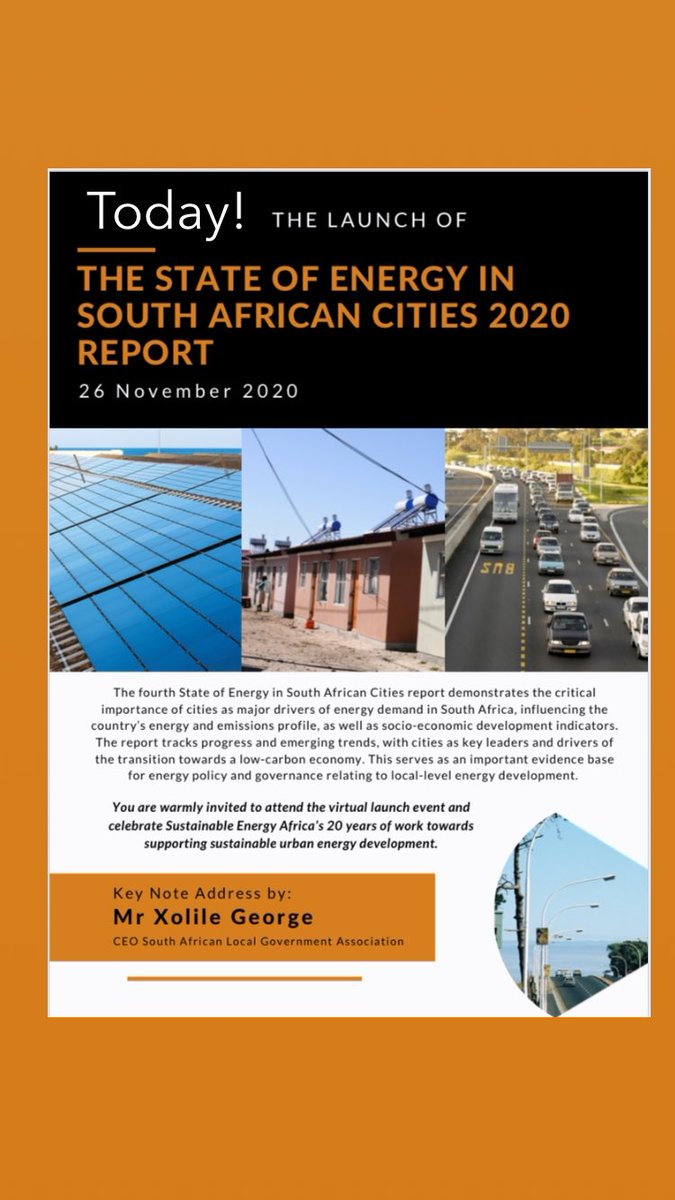 Today! THE LAUNCH OF

THE STATE OF ENERGY IN SOUTH AFRICAN CITIES 2020 REPORT

26 November 2020

BUS

The fourth State of Energy in South African Cities report demonstrates the critical importance of cities as major drivers of energy demand in South Africa, influencing the country's energy and emissions profile, as well as socio-economic development indicators. The report tracks progress and emerging trends, with cities as key leaders and drivers of the transition towards a low-carbon economy. This serves as an important evidence base for energy policy and governance relating to local-level energy development.

You are warmly invited to attend the virtual launch event and celebrate Sustainable Energy Africa's 20 years of work towards supporting sustainable urban energy development.

Key Note Address by:
Mr Xolile George
CEO South African Local Government Association